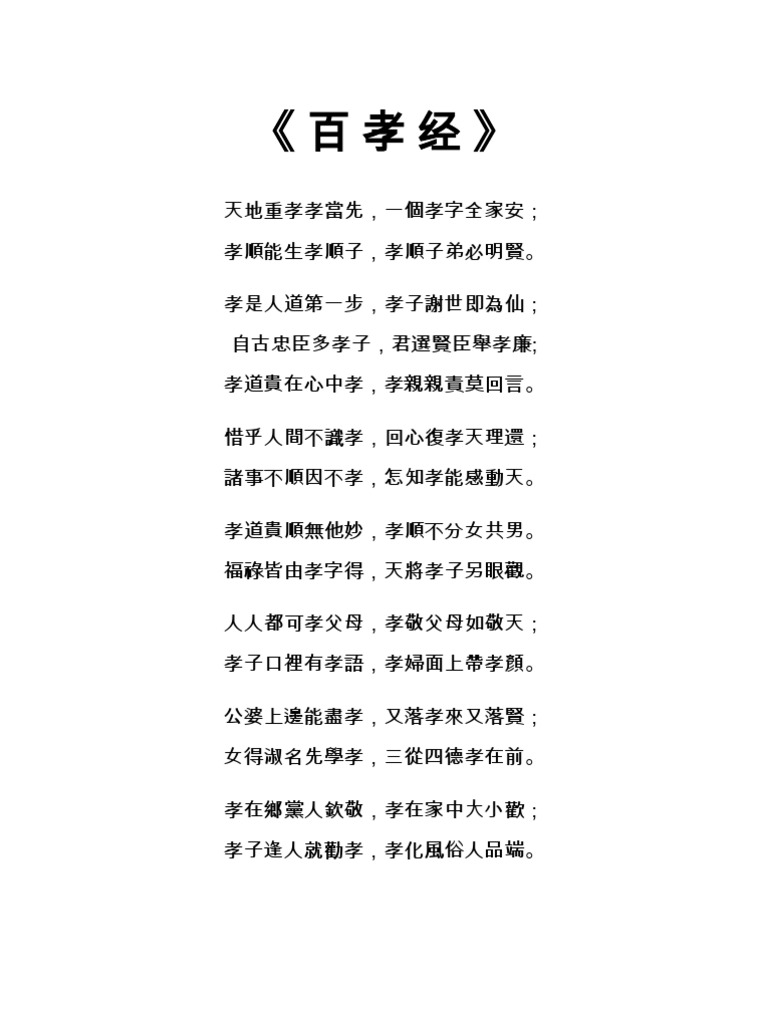 《百孝经》

天地重孝孝當先，一個孝字全家安；
孝順能生孝順子，孝順子弟必明賢。

孝是人道第一步，孝子謝世即為仙；
自古忠臣多孝子，君選賢臣舉孝廉;
孝道貴在心中孝，孝親親責莫回言。

惜乎人間不識孝，回心復孝天理還；
諸事不順因不孝，怎知孝能感動天。

孝道貴順無他妙，孝順不分女共男。
福祿皆由孝字得，天將孝子另眼觀。

人人都可孝父母，孝敬父母如敬天；
孝子口裡有孝語，孝婦面上帶孝顏。

公婆上邊能盡孝，又落孝來又落賢；
女得淑名先學孝，三從四德孝在前。

孝在鄉黨人欽敬，孝在家中大小歡；
孝子逢人就勸孝，孝化風俗人品端。